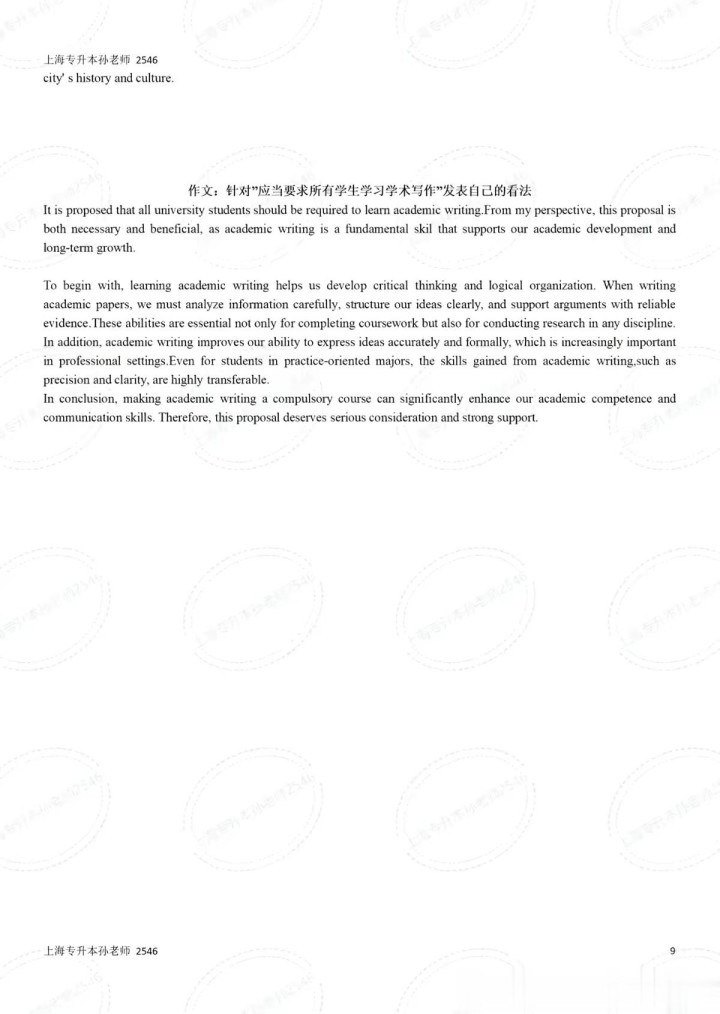 上海专升本孙老师 2546
city' s history and culture.

作文：针对"应当要求所有学生学习学术写作"发表自己的看法
It is proposed that all university students should be required to learn academic writing.From my perspective, this proposal is both necessary and beneficial, as academic writing is a fundamental skil that supports our academic development and long-term growth.

To begin with, learning academic writing helps us develop critical thinking and logical organization. When writing academic papers, we must analyze information carefully, structure our ideas clearly, and support arguments with reliable evidence.These abilities are essential not only for completing coursework but also for conducting research in any discipline. In addition, academic writing improves our ability to express ideas accurately and formally, which is increasingly important in professional settings.Even for students in practice-oriented majors, the skills gained from academic writing,such as precision and clarity, are highly transferable.
In conclusion, making academic writing a compulsory course can significantly enhance our academic competence and communication skills. Therefore, this proposal deserves serious consideration and strong support.

上海专升本孙老师 2546
9